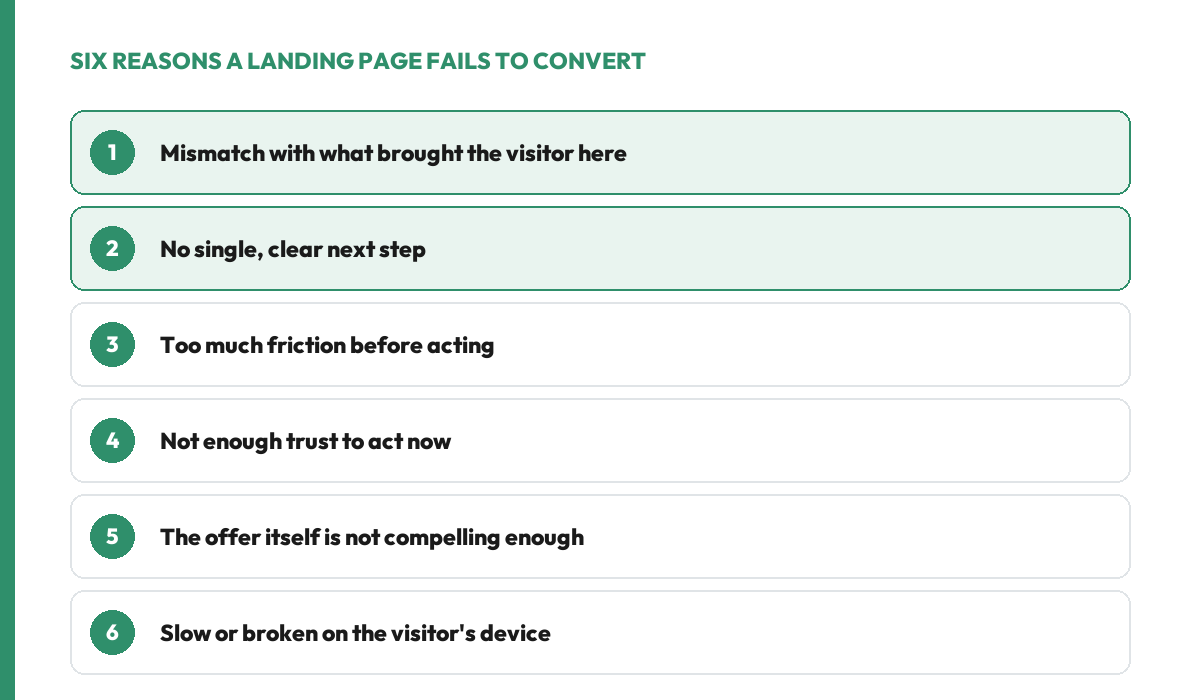 SIX REASONS A LANDING PAGE FAILS TO CONVERT

1 Mismatch with what brought the visitor here

2 No single, clear next step

3 Too much friction before acting

4 Not enough trust to act now

5 The offer itself is not compelling enough

6 Slow or broken on the visitor's device